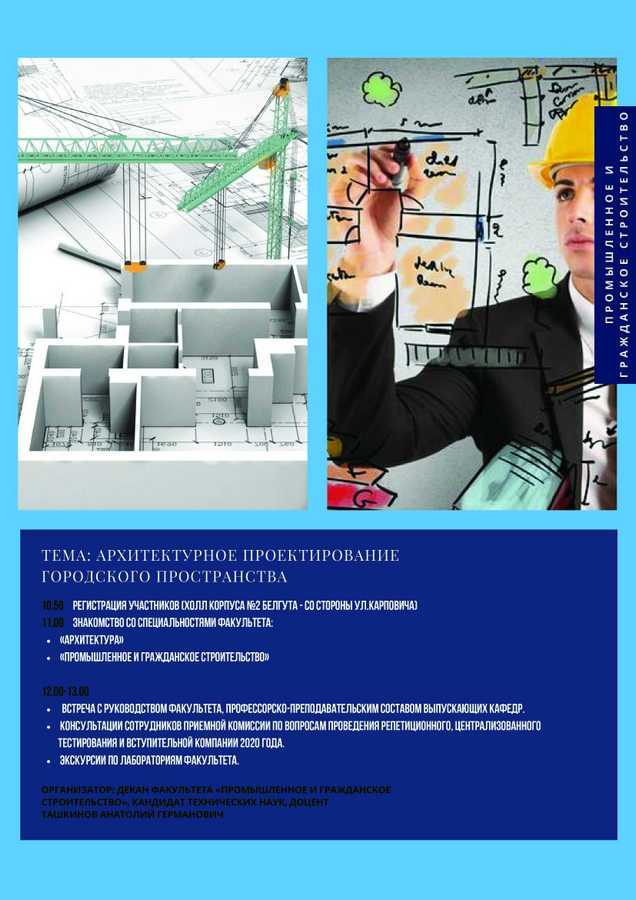 ПРОМЫШЛЕННОЕ И ГРАЖДАНСКОЕ СТРОИТЕЛЬСТВО

ТЕМА: АРХИТЕКТУРНОЕ ПРОЕКТИРОВАНИЕ ГОРОДСКОГО ПРОСТРАНСТВА

10.50 РЕГИСТРАЦИЯ УЧАСТНИКОВ (ХОЛЛ КОРПУСА №2 БЕЛГУТА - СО СТОРОНЫ УЛ.КАРПОВИЧА)
11.00 ЗНАКОМСТВО СО СПЕЦИАЛЬНОСТЯМИ ФАКУЛЬТЕТА:
• «АРХИТЕКТУРА»
• «ПРОМЫШЛЕННОЕ И ГРАЖДАНСКОЕ СТРОИТЕЛЬСТВО»

12.00-13.00
• ВСТРЕЧА С РУКОВОДСТВОМ ФАКУЛЬТЕТА, ПРОФЕССОРСКО-ПРЕПОДАВАТЕЛЬСКИМ СОСТАВОМ ВЫПУСКАЮЩИХ КАФЕДР.
• КОНСУЛЬТАЦИИ СОТРУДНИКОВ ПРИЕМНОЙ КОМИССИИ ПО ВОПРОСАМ ПРОВЕДЕНИЯ РЕПЕТИЦИОННОГО, ЦЕНТРАЛИЗОВАННОГО ТЕСТИРОВАНИЯ И ВСТУПИТЕЛЬНОЙ КОМПАНИИ 2020 ГОДА.
• ЭКСКУРСИИ ПО ЛАБОРАТОРИЯМ ФАКУЛЬТЕТА.

ОРГАНИЗАТОР: ДЕКАН ФАКУЛЬТЕТА «ПРОМЫШЛЕННОЕ И ГРАЖДАНСКОЕ СТРОИТЕЛЬСТВО», КАНДИДАТ ТЕХНИЧЕСКИХ НАУК, ДОЦЕНТ ТАШКИНОВ АНАТОЛИЙ ГЕРМАНОВИЧ